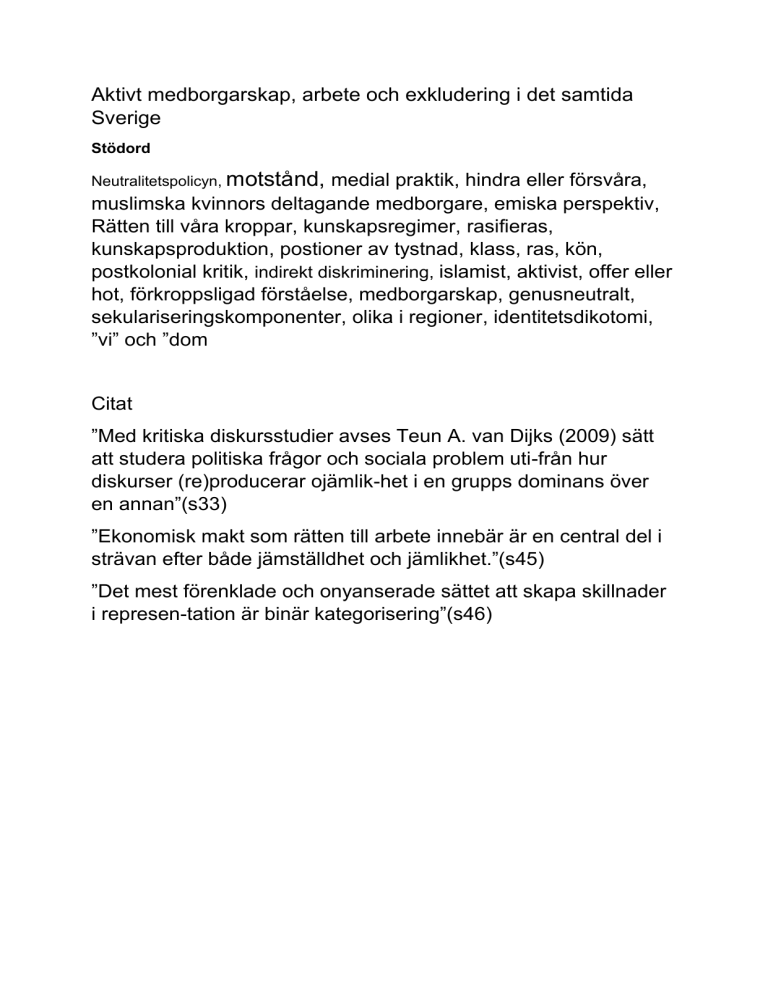 Aktivt medborgarskap, arbete och exkludering i det samtida Sverige

Stödord

Neutralitetspolicyn, motstånd, medial praktik, hindra eller försvåra, muslimska kvinnors deltagande medborgare, emiska perspektiv, Rätten till våra kroppar, kunskapsregimer, rasifieras, kunskapsproduktion, postioner av tystnad, klass, ras, kön, postkolonial kritik, indirekt diskriminering, islamist, aktivist, offer eller hot, förkroppsligad förståelse, medborgarskap, genusneutralt, sekulariseringskomponenter, olika i regioner, identitetsdikotomi, ”vi” och ”dom

Citat

”Med kritiska diskursstudier avses Teun A. van Dijks (2009) sätt att studera politiska frågor och sociala problem uti-från hur diskurser (re)producerar ojämlik-het i en grupps dominans över en annan”(s33)

”Ekonomisk makt som rätten till arbete innebär är en central del i strävan efter både jämställdhet och jämlikhet.”(s45)

”Det mest förenklade och onyanserade sättet att skapa skillnader i represen-tation är binär kategorisering”(s46)